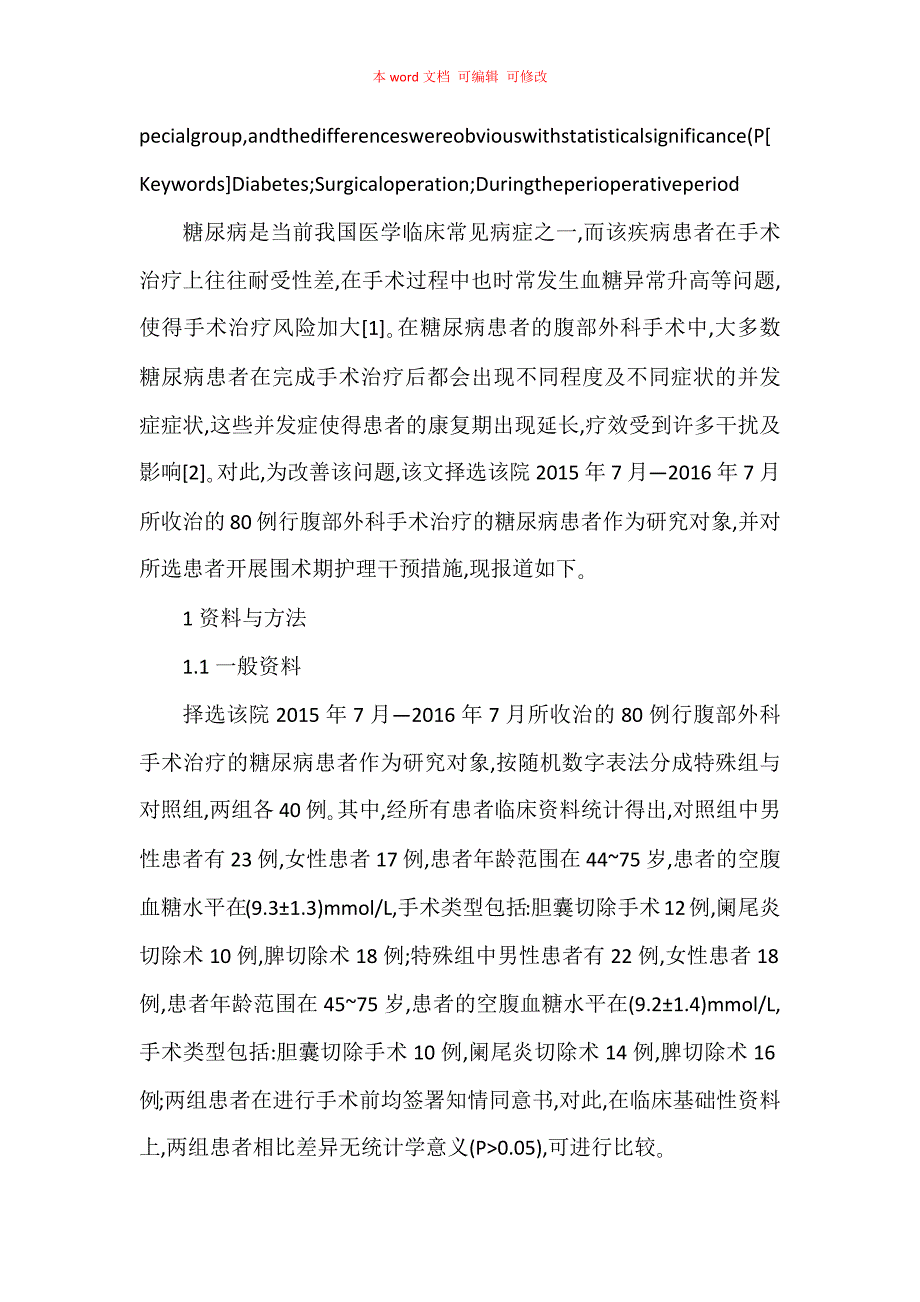 本 word 文档 可编辑 可修改

pecialgroup,andthedifferenceswereobviouswithstatisticalsignificance(P[

Keywords]Diabetes;Surgicaloperation;Duringtheperioperativeperiod

糖尿病是当前我国医学临床常见病症之一,而该疾病患者在手术治疗上往往耐受性差,在手术过程中也时常发生血糖异常升高等问题,使得手术治疗风险加大[1]。在糖尿病患者的腹部外科手术中,大多数糖尿病患者在完成手术治疗后都会出现不同程度及不同症状的并发症症状,这些并发症使得患者的康复期出现延长,疗效受到许多干扰及影响[2]。对此,为改善该问题,该文择选该院 2015 年 7 月—2016 年 7 月所收治的 80 例行腹部外科手术治疗的糖尿病患者作为研究对象,并对所选患者开展围术期护理干预措施,现报道如下。

1 资料与方法

1.1 一般资料

择选该院 2015 年 7 月—2016 年 7 月所收治的 80 例行腹部外科手术治疗的糖尿病患者作为研究对象,按随机数字表法分成特殊组与对照组,两组各 40 例。其中,经所有患者临床资料统计得出,对照组中男性患者有 23 例,女性患者 17 例,患者年龄范围在 44~75 岁,患者的空腹血糖水平在(9.3±1.3)mmol/L,手术类型包括:胆囊切除手术 12 例,阑尾炎切除术 10 例,脾切除术 18 例;特殊组中男性患者有 22 例,女性患者 18 例,患者年龄范围在 45~75 岁,患者的空腹血糖水平在(9.2±1.4)mmol/L,手术类型包括:胆囊切除手术 10 例,阑尾炎切除术 14 例,脾切除术 16 例;两组患者在进行手术前均签署知情同意书,对此,在临床基础性资料上,两组患者相比差异无统计学意义(P>0.05),可进行比较。